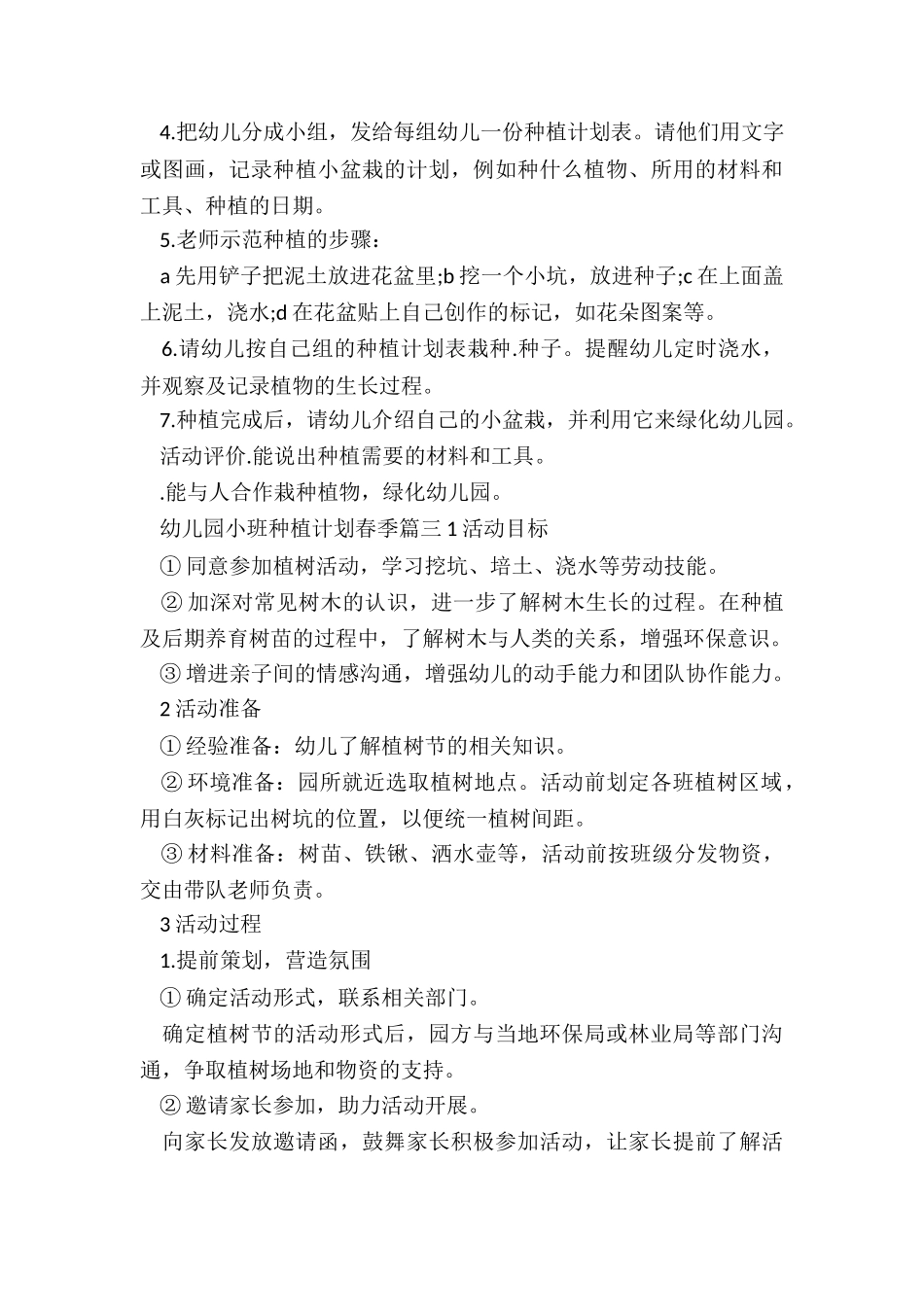 4.把幼儿分成小组，发给每组幼儿一份种植计划表。请他们用文字或图画，记录种植小盆栽的计划，例如种什么植物、所用的材料和工具、种植的日期。

5.老师示范种植的步骤：

a 先用铲子把泥土放进花盆里;b 挖一个小坑，放进种子;c 在上面盖上泥土，浇水;d 在花盆贴上自己创作的标记，如花朵图案等。

6.请幼儿按自己组的种植计划表栽种.种子。提醒幼儿定时浇水，并观察及记录植物的生长过程。

7.种植完成后，请幼儿介绍自己的小盆栽，并利用它来绿化幼儿园。

活动评价.能说出种植需要的材料和工具。

.能与人合作栽种植物，绿化幼儿园。

幼儿园小班种植计划春季篇三 1 活动目标

① 同意参加植树活动，学习挖坑、培土、浇水等劳动技能。

② 加深对常见树木的认识，进一步了解树木生长的过程。在种植及后期养育树苗的过程中，了解树木与人类的关系，增强环保意识。

③ 增进亲子间的情感沟通，增强幼儿的动手能力和团队协作能力。

2 活动准备

① 经验准备：幼儿了解植树节的相关知识。

② 环境准备：园所就近选取植树地点。活动前划定各班植树区域，用白灰标记出树坑的位置，以便统一植树间距。

③ 材料准备：树苗、铁锹、洒水壶等，活动前按班级分发物资，交由带队老师负责。

3 活动过程

1.提前策划，营造氛围

① 确定活动形式，联系相关部门。

确定植树节的活动形式后，园方与当地环保局或林业局等部门沟通，争取植树场地和物资的支持。

② 邀请家长参加，助力活动开展。

向家长发放邀请函，鼓舞家长积极参加活动，让家长提前了解活